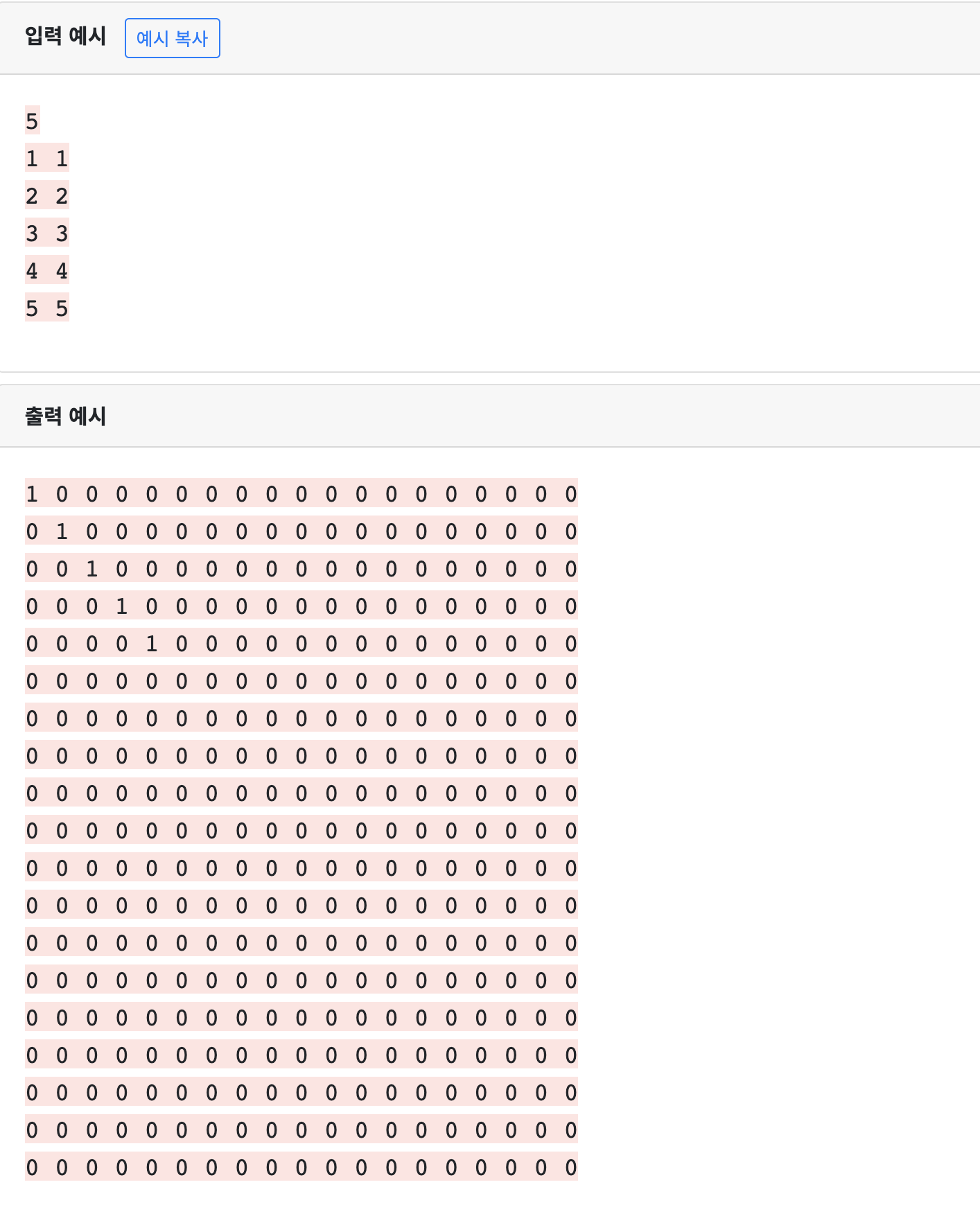 입력 예시 예시 복사

5
1 1
2 2
3 3
4 4
5 5

출력 예시

1 0 0 0 0 0 0 0 0 0 0 0 0 0 0 0 0 0 0
0 1 0 0 0 0 0 0 0 0 0 0 0 0 0 0 0 0 0
0 0 1 0 0 0 0 0 0 0 0 0 0 0 0 0 0 0 0
0 0 0 1 0 0 0 0 0 0 0 0 0 0 0 0 0 0 0
0 0 0 0 1 0 0 0 0 0 0 0 0 0 0 0 0 0 0
0 0 0 0 0 0 0 0 0 0 0 0 0 0 0 0 0 0 0
0 0 0 0 0 0 0 0 0 0 0 0 0 0 0 0 0 0 0
0 0 0 0 0 0 0 0 0 0 0 0 0 0 0 0 0 0 0
0 0 0 0 0 0 0 0 0 0 0 0 0 0 0 0 0 0 0
0 0 0 0 0 0 0 0 0 0 0 0 0 0 0 0 0 0 0
0 0 0 0 0 0 0 0 0 0 0 0 0 0 0 0 0 0 0
0 0 0 0 0 0 0 0 0 0 0 0 0 0 0 0 0 0 0
0 0 0 0 0 0 0 0 0 0 0 0 0 0 0 0 0 0 0
0 0 0 0 0 0 0 0 0 0 0 0 0 0 0 0 0 0 0
0 0 0 0 0 0 0 0 0 0 0 0 0 0 0 0 0 0 0
0 0 0 0 0 0 0 0 0 0 0 0 0 0 0 0 0 0 0
0 0 0 0 0 0 0 0 0 0 0 0 0 0 0 0 0 0 0
0 0 0 0 0 0 0 0 0 0 0 0 0 0 0 0 0 0 0
0 0 0 0 0 0 0 0 0 0 0 0 0 0 0 0 0 0 0